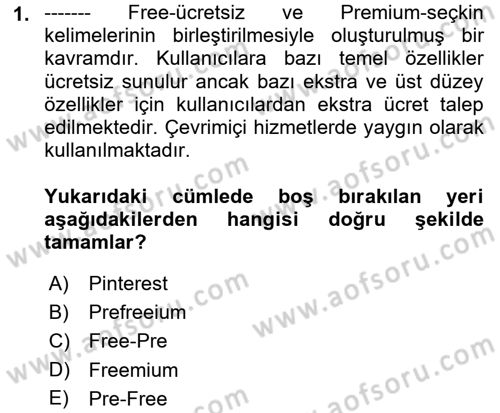 1. ------- Free-ücretsiz ve Premium-seçkin kelimelerinin birleştirilmesiyle oluşturulmuş bir kavramdır. Kullanıcılara bazı temel özellikler ücretsiz sunulur ancak bazı ekstra ve üst düzey özellikler için kullanıcılardan ekstra ücret talep edilmektedir. Çevrimiçi hizmetlerde yaygın olarak kullanılmaktadır.

Yukarıdaki cümlede boş bırakılan yeri aşağıdakilerden hangisi doğru şekilde tamamlar?

A) Pinterest
B) Prefreeium
C) Free-Pre
D) Freemium
E) Pre-Free

www.aofsoru.com